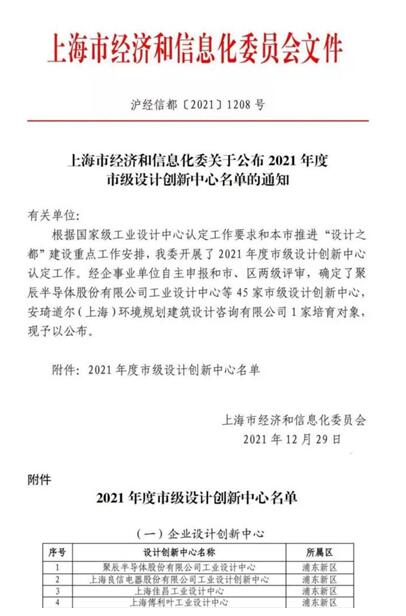 上海市经济和信息化委员会文件

沪经信都〔2021〕1208 号

上海市经济和信息化委关于公布 2021 年度市级设计创新中心名单的通知

有关单位：

根据国家级工业设计中心认定工作要求和本市推进“设计之都”建设重点工作安排，我委开展了 2021 年度市级设计创新中心认定工作。经企事业单位自主申报和市、区两级评审，确定了聚辰半导体股份有限公司工业设计中心等 45 家市级设计创新中心，安琦道尔（上海）环境规划建筑设计咨询有限公司 1 家培育对象，现予以公布。

附件：2021 年度市级设计创新中心名单

上海市经济和信息化委员会
2021 年 12 月 29 日

附件

2021 年度市级设计创新中心名单

（一）企业设计创新中心

| 序号 | 设计创新中心名称 | 所属区 |
|---|---|---|
| 1 | 聚辰半导体股份有限公司工业设计中心 | 浦东新区 |
| 2 | 上海良信电器股份有限公司工业设计创新中心 | 浦东新区 |
| 3 | 上海佳昌工业设计中心 | 浦东新区 |
| 4 | 上海傅利叶工业设计中心 | 浦东新区 |